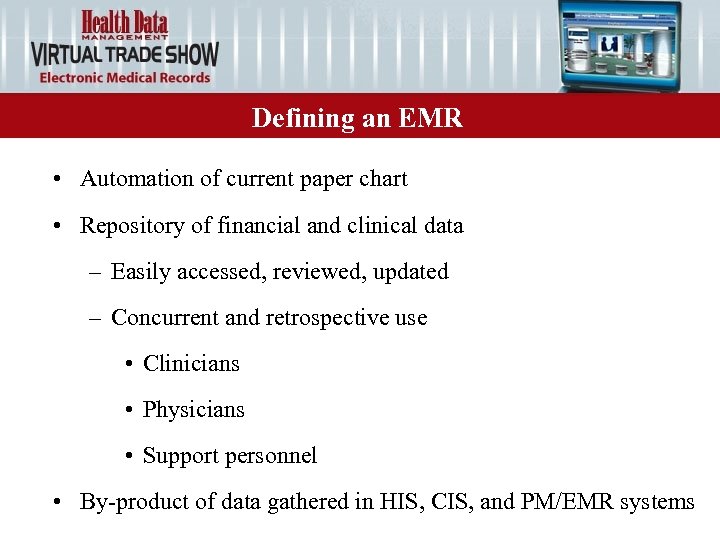 Health Data
MANAGEMENT
VIRTUAL TRADE SHOW
Electronic Medical Records

Defining an EMR

• Automation of current paper chart
• Repository of financial and clinical data
– Easily accessed, reviewed, updated
– Concurrent and retrospective use
• Clinicians
• Physicians
• Support personnel
• By-product of data gathered in HIS, CIS, and PM/EMR systems